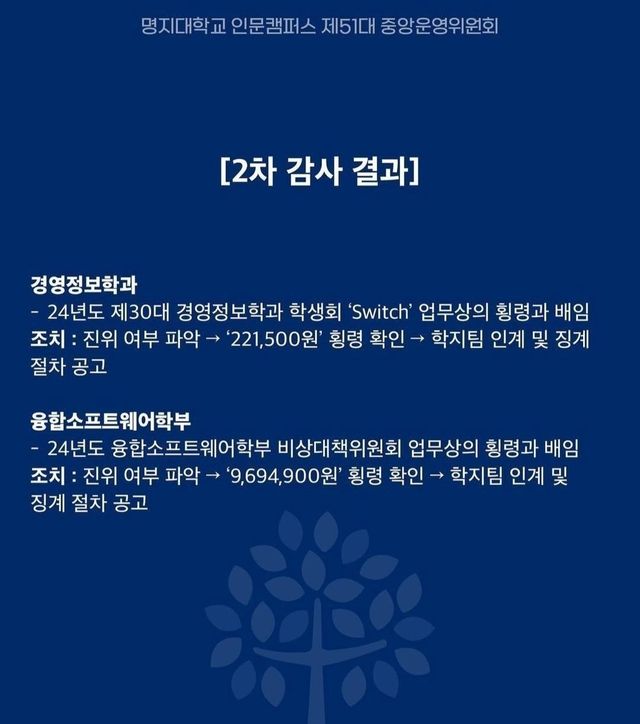 명지대학교 인문캠퍼스 제51대 중앙운영위원회

[2차 감사 결과]

경영정보학과

- 24년도 제30대 경영정보학과 학생회 'Switch' 업무상의 횡령과 배임

조치 : 진위 여부 파악 → '221,500원' 횡령 확인 → 학지팀 인계 및 징계 절차 공고

융합소프트웨어학부

- 24년도 융합소프트웨어학부 비상대책위원회 업무상의 횡령과 배임

조치 : 진위 여부 파악 → '9,694,900원' 횡령 확인 → 학지팀 인계 및 징계 절차 공고